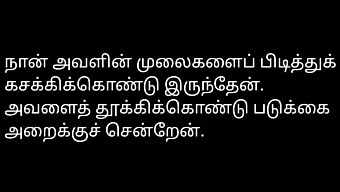 நான் அவளின் முலைகளைப் பிடித்துக் கசக்கிக்கொண்டு இருந்தேன். அவளைத் தூக்கிக்கொண்டு படுக்கை அறைக்குச் சென்றேன்.